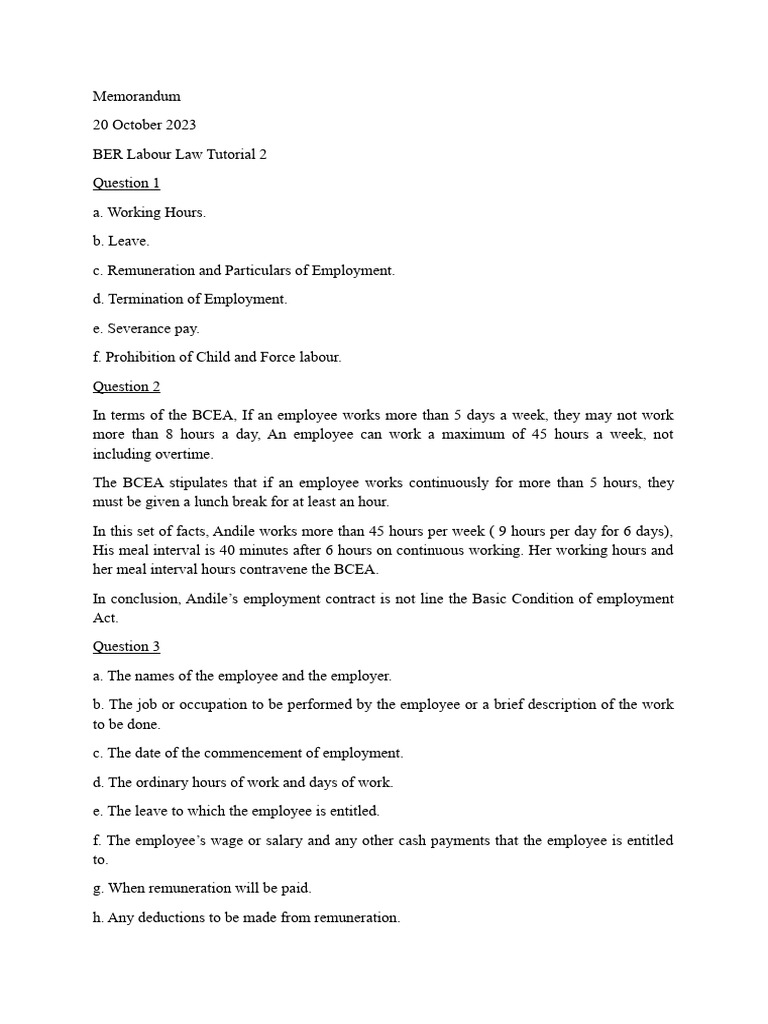 Memorandum

20 October 2023

BER Labour Law Tutorial 2

Question 1

a. Working Hours.

b. Leave.

c. Remuneration and Particulars of Employment.

d. Termination of Employment.

e. Severance pay.

f. Prohibition of Child and Force labour.

Question 2

In terms of the BCEA, If an employee works more than 5 days a week, they may not work more than 8 hours a day, An employee can work a maximum of 45 hours a week, not including overtime.

The BCEA stipulates that if an employee works continuously for more than 5 hours, they must be given a lunch break for at least an hour.

In this set of facts, Andile works more than 45 hours per week ( 9 hours per day for 6 days), His meal interval is 40 minutes after 6 hours on continuous working. Her working hours and her meal interval hours contravene the BCEA.

In conclusion, Andile's employment contract is not line the Basic Condition of employment Act.

Question 3

a. The names of the employee and the employer.

b. The job or occupation to be performed by the employee or a brief description of the work to be done.

c. The date of the commencement of employment.

d. The ordinary hours of work and days of work.

e. The leave to which the employee is entitled.

f. The employee's wage or salary and any other cash payments that the employee is entitled to.

g. When remuneration will be paid.

h. Any deductions to be made from remuneration.